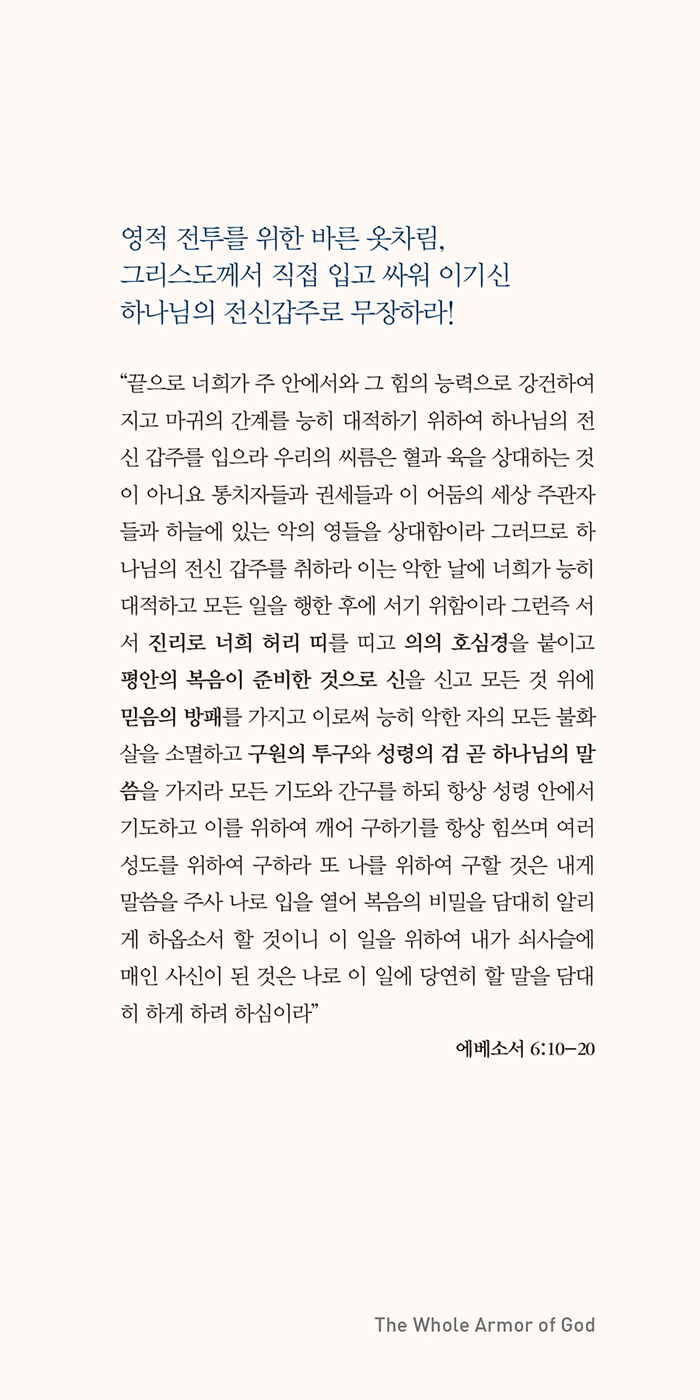 영적 전투를 위한 바른 옷차림,
그리스도께서 직접 입고 싸워 이기신
하나님의 전신갑주로 무장하라!

“끝으로 너희가 주 안에서와 그 힘의 능력으로 강건하여지고 마귀의 간계를 능히 대적하기 위하여 하나님의 전신 갑주를 입으라 우리의 씨름은 혈과 육을 상대하는 것이 아니요 통치자들과 권세들과 이 어둠의 세상 주관자들과 하늘에 있는 악의 영들을 상대함이라 그러므로 하나님의 전신 갑주를 취하라 이는 악한 날에 너희가 능히 대적하고 모든 일을 행한 후에 서기 위함이라 그런즉 서서 진리로 너희 허리 띠를 띠고 의의 호심경을 붙이고 평안의 복음이 준비한 것으로 신을 신고 모든 것 위에 믿음의 방패를 가지고 이로써 능히 악한 자의 모든 불화살을 소멸하고 구원의 투구와 성령의 검 곧 하나님의 말씀을 가지라 모든 기도와 간구를 하되 항상 성령 안에서 기도하고 이를 위하여 깨어 구하기를 항상 힘쓰며 여러 성도를 위하여 구하라 또 나를 위하여 구할 것은 내게 말씀을 주사 나로 입을 열어 복음의 비밀을 담대히 알리게 하옵소서 할 것이니 이 일을 위하여 내가 쇠사슬에 매인 사신이 된 것은 나로 이 일에 당연히 할 말을 담대히 하게 하려 하심이라”

에베소서 6:10-20

The Whole Armor of God